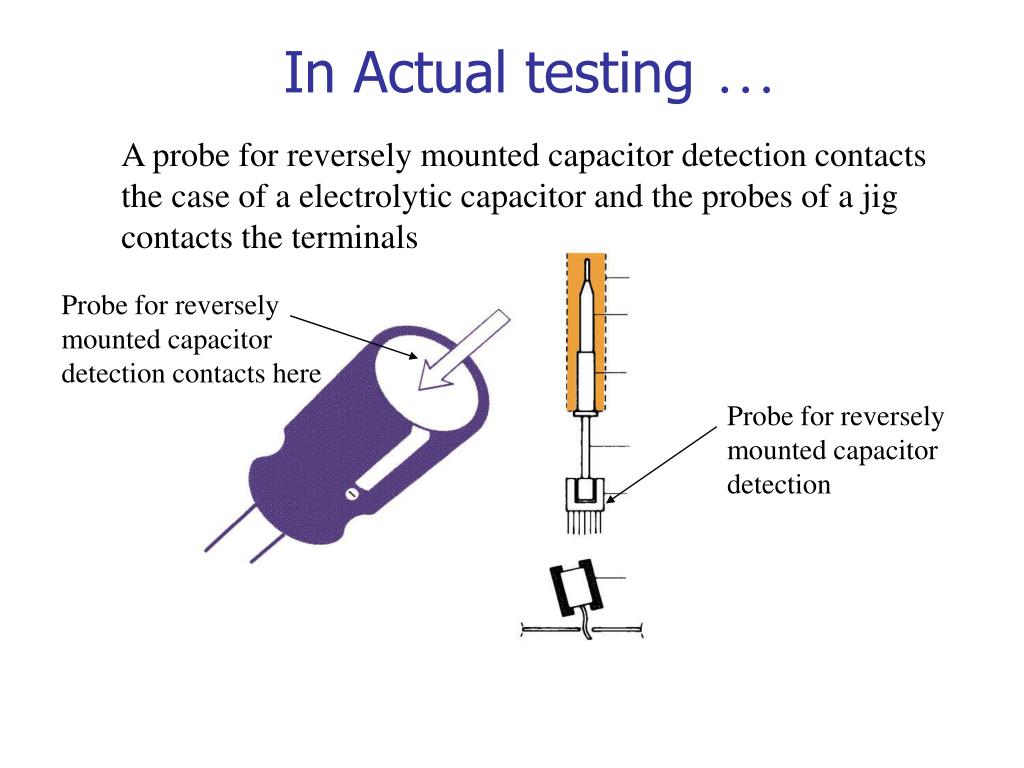 In Actual testing …

A probe for reversely mounted capacitor detection contacts the case of a electrolytic capacitor and the probes of a jig contacts the terminals

Probe for reversely mounted capacitor detection contacts here

Probe for reversely mounted capacitor detection